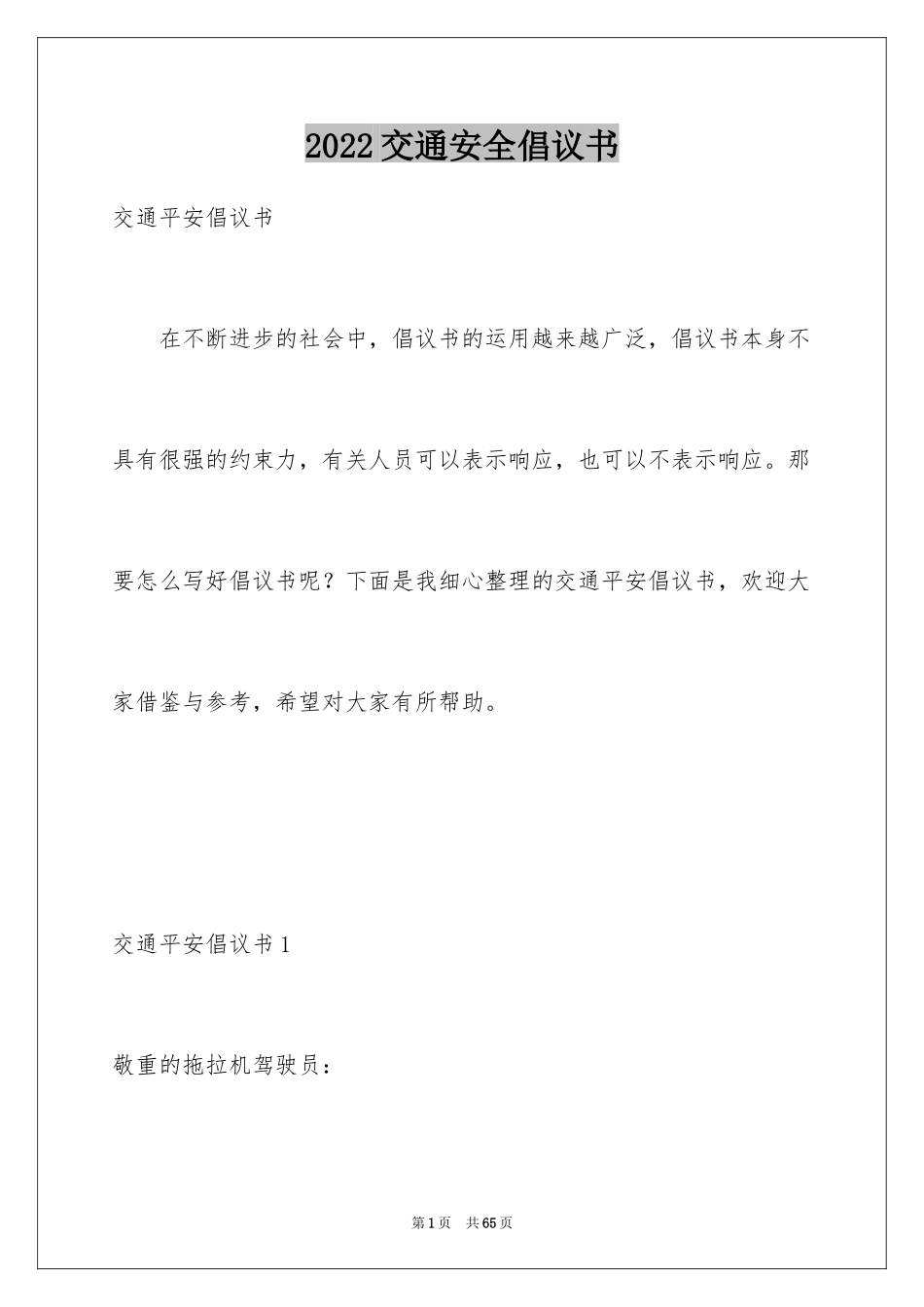 2022交通安全倡议书

交通平安倡议书

在不断进步的社会中，倡议书的运用越来越广泛，倡议书本身不具有很强的约束力，有关人员可以表示响应，也可以不表示响应。那要怎么写好倡议书呢？下面是我细心整理的交通平安倡议书，欢迎大家借鉴与参考，希望对大家有所帮助。

交通平安倡议书1

敬重的拖拉机驾驶员：

第1页 共65页